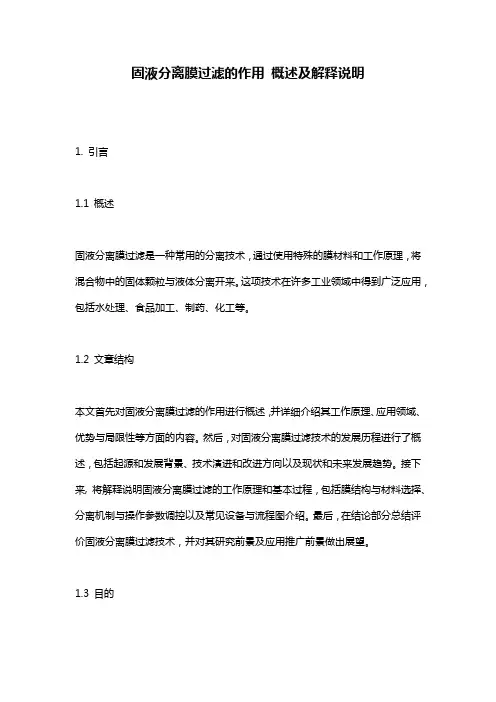 固液分离膜过滤的作用 概述及解释说明

1. 引言

1.1 概述

固液分离膜过滤是一种常用的分离技术，通过使用特殊的膜材料和工作原理，将混合物中的固体颗粒与液体分离开来。这项技术在许多工业领域中得到广泛应用，包括水处理、食品加工、制药、化工等。

1.2 文章结构

本文首先对固液分离膜过滤的作用进行概述，并详细介绍其工作原理、应用领域、优势与局限性等方面的内容。然后，对固液分离膜过滤技术的发展历程进行了概述，包括起源和发展背景、技术演进和改进方向以及现状和未来发展趋势。接下来，将解释说明固液分离膜过滤的工作原理和基本过程，包括膜结构与材料选择、分离机制与操作参数调控以及常见设备与流程图介绍。最后，在结论部分总结评价固液分离膜过滤技术，并对其研究前景及应用推广前景做出展望。

1.3 目的